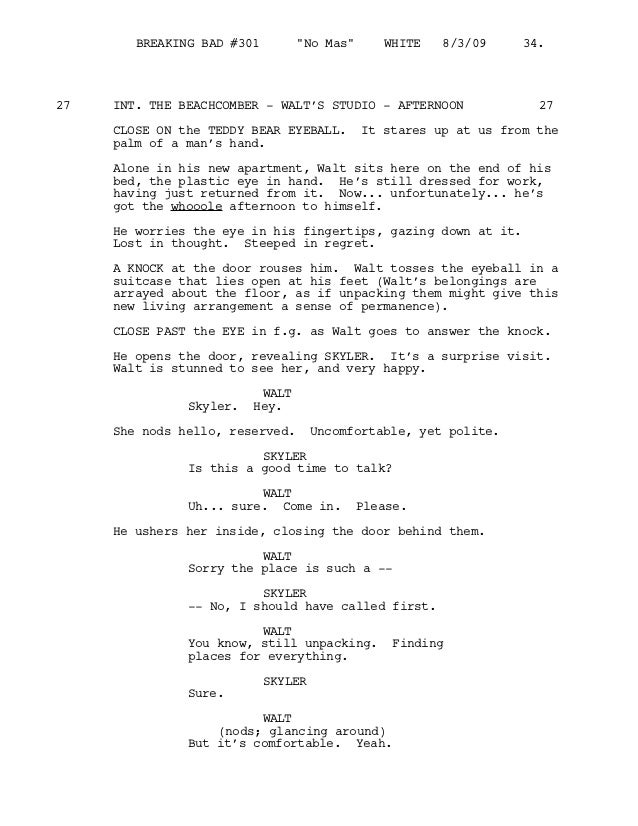 BREAKING BAD #301 "No Mas" WHITE 8/3/09 34.

27 INT. THE BEACHCOMBER - WALT'S STUDIO - AFTERNOON 27

CLOSE ON the TEDDY BEAR EYEBALL. It stares up at us from the palm of a man's hand.

Alone in his new apartment, Walt sits here on the end of his bed, the plastic eye in hand. He's still dressed for work, having just returned from it. Now... unfortunately... he's got the whooole afternoon to himself.

He worries the eye in his fingertips, gazing down at it. Lost in thought. Steeped in regret.

A KNOCK at the door rouses him. Walt tosses the eyeball in a suitcase that lies open at his feet (Walt's belongings are arrayed about the floor, as if unpacking them might give this new living arrangement a sense of permanence).

CLOSE PAST the EYE in f.g. as Walt goes to answer the knock.

He opens the door, revealing SKYLER. It's a surprise visit. Walt is stunned to see her, and very happy.

WALT
Skyler. Hey.

She nods hello, reserved. Uncomfortable, yet polite.

SKYLER
Is this a good time to talk?

WALT
Uh... sure. Come in. Please.

He ushers her inside, closing the door behind them.

WALT
Sorry the place is such a --

SKYLER
-- No, I should have called first.

WALT
You know, still unpacking. Finding places for everything.

SKYLER
Sure.

WALT
(nods; glancing around)
But it's comfortable. Yeah.